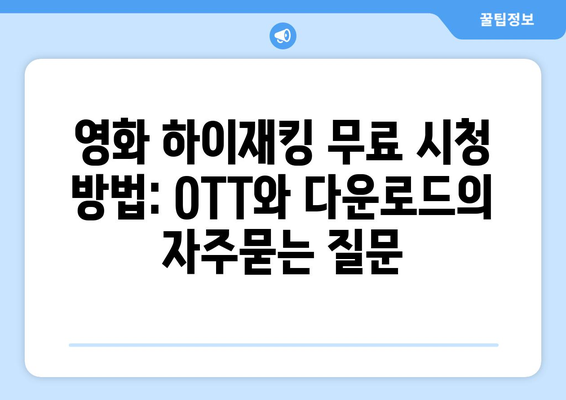 꿀팁정보

영화 하이재킹 무료 시청 방법: OTT와 다운로드의 자주묻는 질문